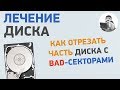 ЛЕЧЕНИЕ ДИСКА

КАК ОТРЕЗАТЬ ЧАСТЬ ДИСКА С BAD-СЕКТОРАМИ